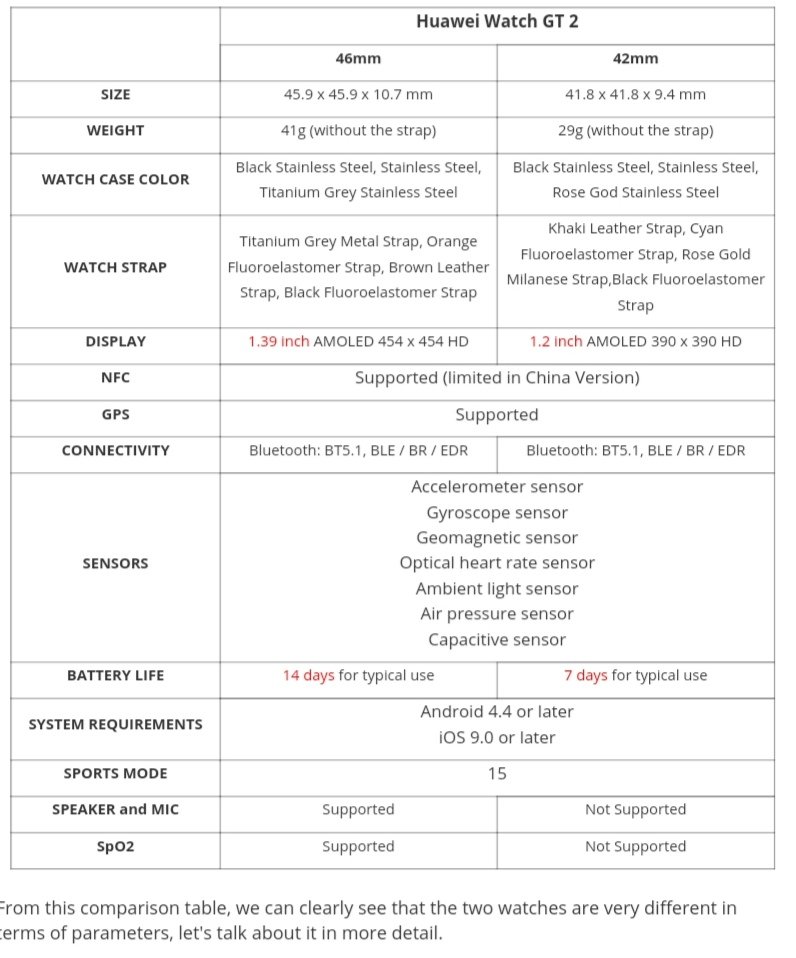 | | Huawei Watch GT 2 | |
|---|---|---|
| | 46mm | 42mm |
| SIZE | 45.9 x 45.9 x 10.7 mm | 41.8 x 41.8 x 9.4 mm |
| WEIGHT | 41g (without the strap) | 29g (without the strap) |
| WATCH CASE COLOR | Black Stainless Steel, Stainless Steel, Titanium Grey Stainless Steel | Black Stainless Steel, Stainless Steel, Rose God Stainless Steel |
| WATCH STRAP | Titanium Grey Metal Strap, Orange Fluoroelastomer Strap, Brown Leather Strap, Black Fluoroelastomer Strap | Khaki Leather Strap, Cyan Fluoroelastomer Strap, Rose Gold Milanese Strap,Black Fluoroelastomer Strap |
| DISPLAY | 1.39 inch AMOLED 454 x 454 HD | 1.2 inch AMOLED 390 x 390 HD |
| NFC | Supported (limited in China Version) | |
| GPS | Supported | |
| CONNECTIVITY | Bluetooth: BT5.1, BLE / BR / EDR | Bluetooth: BT5.1, BLE / BR / EDR |
| SENSORS | Accelerometer sensor Gyroscope sensor Geomagnetic sensor Optical heart rate sensor Ambient light sensor Air pressure sensor Capacitive sensor | |
| BATTERY LIFE | 14 days for typical use | 7 days for typical use |
| SYSTEM REQUIREMENTS | Android 4.4 or later iOS 9.0 or later | |
| SPORTS MODE | 15 | |
| SPEAKER and MIC | Supported | Not Supported |
| SpO2 | Supported | Not Supported |

From this comparison table, we can clearly see that the two watches are very different in terms of parameters, let's talk about it in more detail.